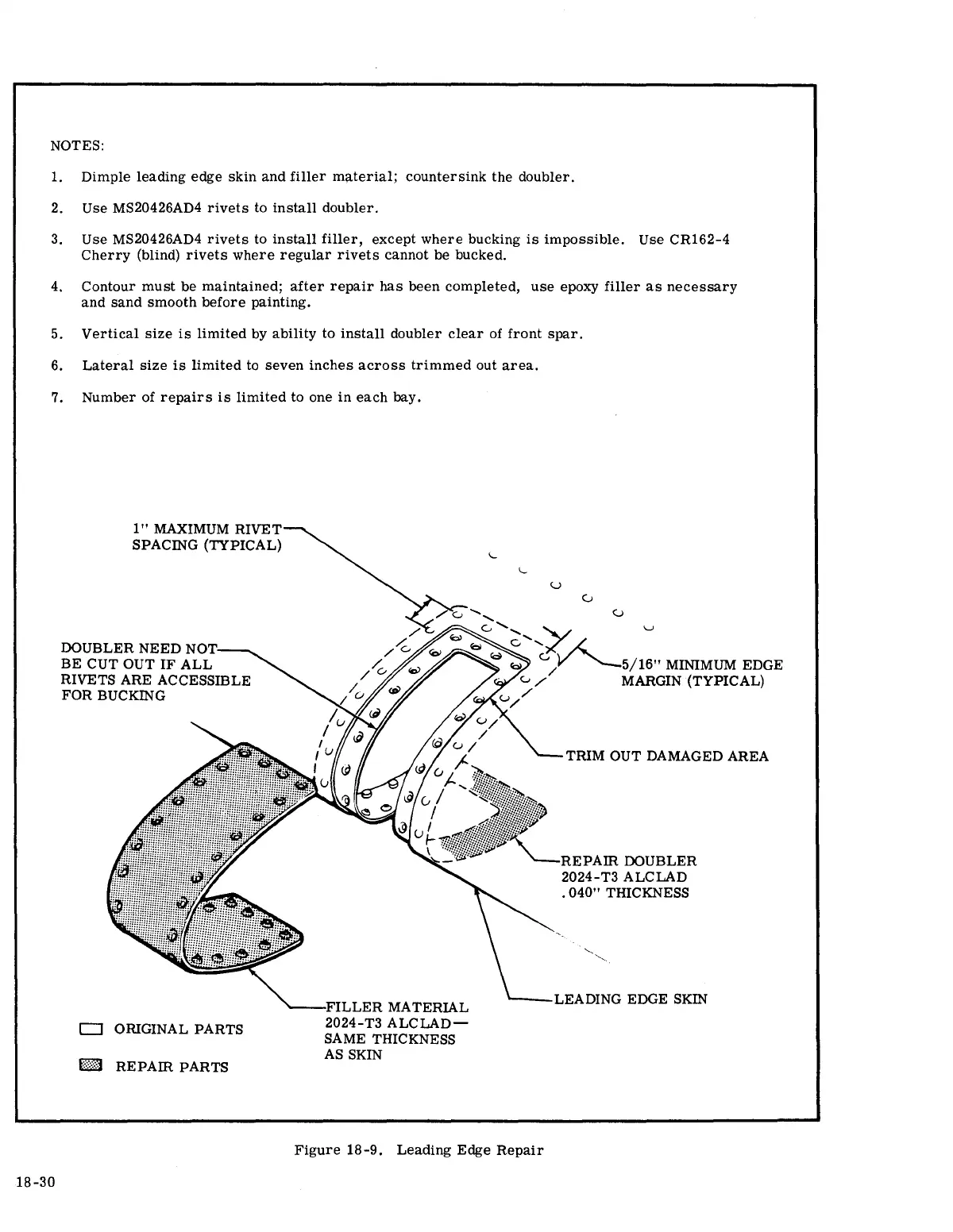 NOTES:

1. Dimple leading edge skin and filler material; countersink the doubler.

2. Use MS20426AD4 rivets to install doubler.

3. Use MS20426AD4 rivets to install filler, except where bucking is impossible. Use CR162-4 Cherry (blind) rivets where regular rivets cannot be bucked.

4. Contour must be maintained; after repair has been completed, use epoxy filler as necessary and sand smooth before painting.

5. Vertical size is limited by ability to install doubler clear of front spar.

6. Lateral size is limited to seven inches across trimmed out area.

7. Number of repairs is limited to one in each bay.

1" MAXIMUM RIVET SPACING (TYPICAL)

DOUBLER NEED NOT BE CUT OUT IF ALL RIVETS ARE ACCESSIBLE FOR BUCKING

5/16" MINIMUM EDGE MARGIN (TYPICAL)

TRIM OUT DAMAGED AREA

REPAIR DOUBLER 2024-T3 ALCLAD .040" THICKNESS

LEADING EDGE SKIN

FILLER MATERIAL 2024-T3 ALCLAD— SAME THICKNESS AS SKIN

ORIGINAL PARTS

REPAIR PARTS

Figure 18-9. Leading Edge Repair

18-30